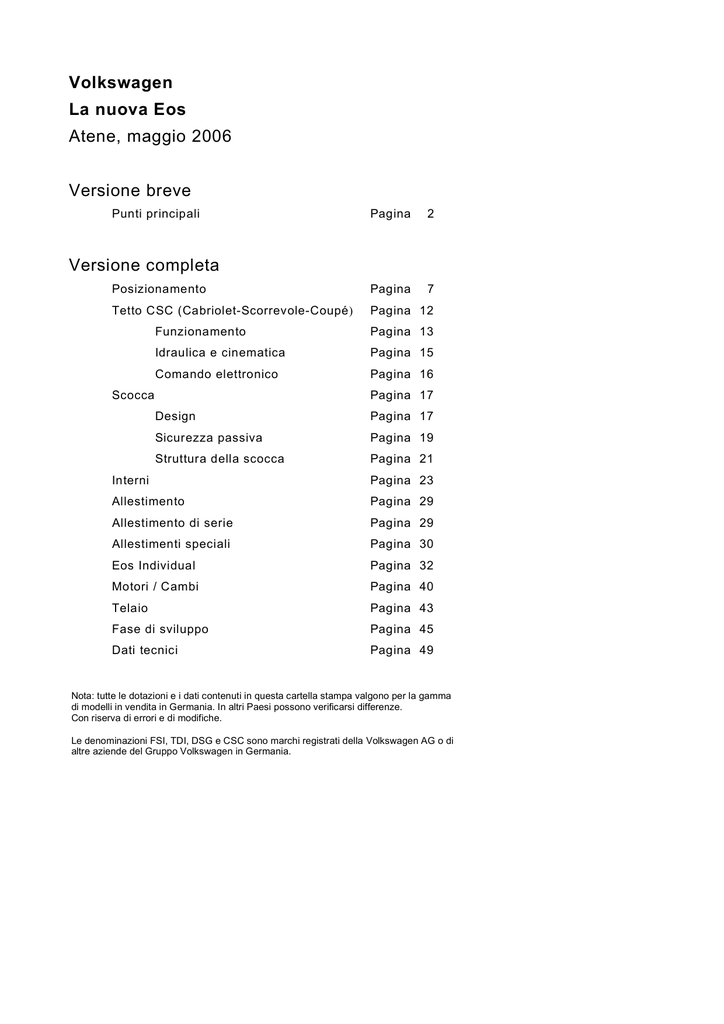 Volkswagen
La nuova Eos
Atene, maggio 2006

Versione breve
Punti principali Pagina 2

Versione completa
Posizionamento Pagina 7
Tetto CSC (Cabriolet-Scorrevole-Coupé) Pagina 12
Funzionamento Pagina 13
Idraulica e cinematica Pagina 15
Comando elettronico Pagina 16
Scocca Pagina 17
Design Pagina 17
Sicurezza passiva Pagina 19
Struttura della scocca Pagina 21
Interni Pagina 23
Allestimento Pagina 29
Allestimento di serie Pagina 29
Allestimenti speciali Pagina 30
Eos Individual Pagina 32
Motori / Cambi Pagina 40
Telaio Pagina 43
Fase di sviluppo Pagina 45
Dati tecnici Pagina 49

Nota: tutte le dotazioni e i dati contenuti in questa cartella stampa valgono per la gamma di modelli in vendita in Germania. In altri Paesi possono verificarsi differenze.
Con riserva di errori e di modifiche.

Le denominazioni FSI, TDI, DSG e CSC sono marchi registrati della Volkswagen AG o di altre aziende del Gruppo Volkswagen in Germania.